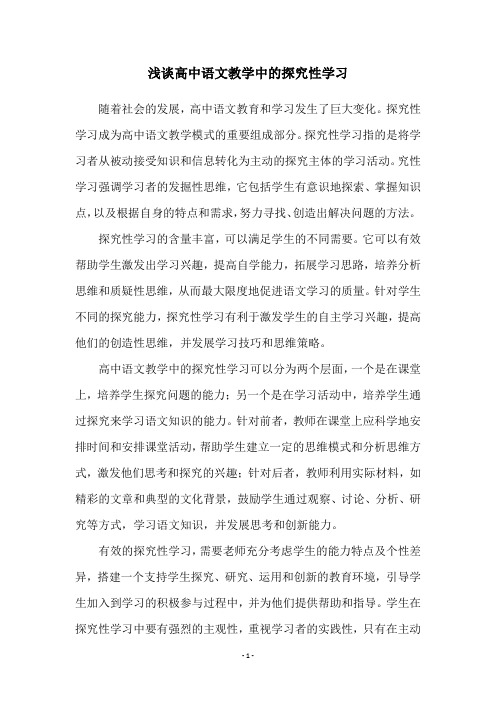 浅谈高中语文教学中的探究性学习

随着社会的发展，高中语文教育和学习发生了巨大变化。探究性学习成为高中语文教学模式的重要组成部分。探究性学习指的是将学习者从被动接受知识和信息转化为主动的探究主体的学习活动。究性学习强调学习者的发掘性思维，它包括学生有意识地探索、掌握知识点，以及根据自身的特点和需求，努力寻找、创造出解决问题的方法。

探究性学习的含量丰富，可以满足学生的不同需要。它可以有效帮助学生激发出学习兴趣，提高自学能力，拓展学习思路，培养分析思维和质疑性思维，从而最大限度地促进语文学习的质量。针对学生不同的探究能力，探究性学习有利于激发学生的自主学习兴趣，提高他们的创造性思维，并发展学习技巧和思维策略。

高中语文教学中的探究性学习可以分为两个层面，一个是在课堂上，培养学生探究问题的能力；另一个是在学习活动中，培养学生通过探究来学习语文知识的能力。针对前者，教师在课堂上应科学地安排时间和安排课堂活动，帮助学生建立一定的思维模式和分析思维方式，激发他们思考和探究的兴趣；针对后者，教师利用实际材料，如精彩的文章和典型的文化背景，鼓励学生通过观察、讨论、分析、研究等方式，学习语文知识，并发展思考和创新能力。

有效的探究性学习，需要老师充分考虑学生的能力特点及个性差异，搭建一个支持学生探究、研究、运用和创新的教育环境，引导学生加入到学习的积极参与过程中，并为他们提供帮助和指导。学生在探究性学习中要有强烈的主观性，重视学习者的实践性，只有在主动

- 1 -